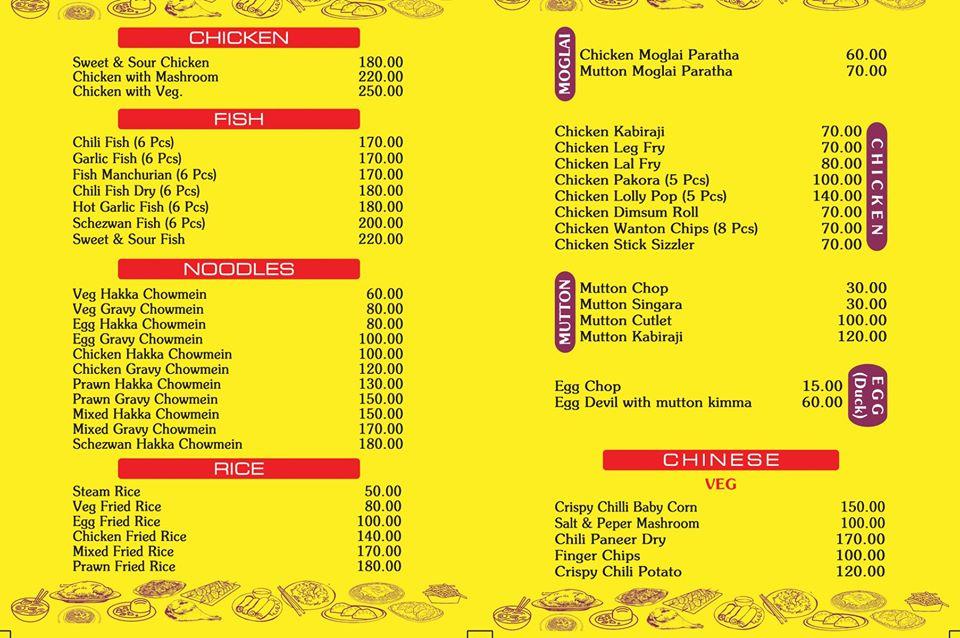 CHICKEN

| | |
|---|---|
| Sweet & Sour Chicken | 180.00 |
| Chicken with Mashroom | 220.00 |
| Chicken with Veg. | 250.00 |

FISH

| | |
|---|---|
| Chili Fish (6 Pcs) | 170.00 |
| Garlic Fish (6 Pcs) | 170.00 |
| Fish Manchurian (6 Pcs) | 170.00 |
| Chili Fish Dry (6 Pcs) | 180.00 |
| Hot Garlic Fish (6 Pcs) | 180.00 |
| Schezwan Fish (6 Pcs) | 200.00 |
| Sweet & Sour Fish | 220.00 |

NOODLES

| | |
|---|---|
| Veg Hakka Chowmein | 60.00 |
| Veg Gravy Chowmein | 80.00 |
| Egg Hakka Chowmein | 80.00 |
| Egg Gravy Chowmein | 100.00 |
| Chicken Hakka Chowmein | 100.00 |
| Chicken Gravy Chowmein | 120.00 |
| Prawn Hakka Chowmein | 130.00 |
| Prawn Gravy Chowmein | 150.00 |
| Mixed Hakka Chowmein | 150.00 |
| Mixed Gravy Chowmein | 170.00 |
| Schezwan Hakka Chowmein | 180.00 |

RICE

| | |
|---|---|
| Steam Rice | 50.00 |
| Veg Fried Rice | 80.00 |
| Egg Fried Rice | 100.00 |
| Chicken Fried Rice | 140.00 |
| Mixed Fried Rice | 170.00 |
| Prawn Fried Rice | 180.00 |

MOGLAI

| | |
|---|---|
| Chicken Moglai Paratha | 60.00 |
| Mutton Moglai Paratha | 70.00 |

CHICKEN

| | |
|---|---|
| Chicken Kabiraji | 70.00 |
| Chicken Leg Fry | 70.00 |
| Chicken Lal Fry | 80.00 |
| Chicken Pakora (5 Pcs) | 100.00 |
| Chicken Lolly Pop (5 Pcs) | 140.00 |
| Chicken Dimsum Roll | 70.00 |
| Chicken Wanton Chips (8 Pcs) | 70.00 |
| Chicken Stick Sizzler | 70.00 |

MUTTON

| | |
|---|---|
| Mutton Chop | 30.00 |
| Mutton Singara | 30.00 |
| Mutton Cutlet | 100.00 |
| Mutton Kabiraji | 120.00 |

EGG (Duck)

| | |
|---|---|
| Egg Chop | 15.00 |
| Egg Devil with mutton kimma | 60.00 |

CHINESE

VEG

| | |
|---|---|
| Crispy Chilli Baby Corn | 150.00 |
| Salt & Peper Mashroom | 100.00 |
| Chili Paneer Dry | 170.00 |
| Finger Chips | 100.00 |
| Crispy Chili Potato | 120.00 |